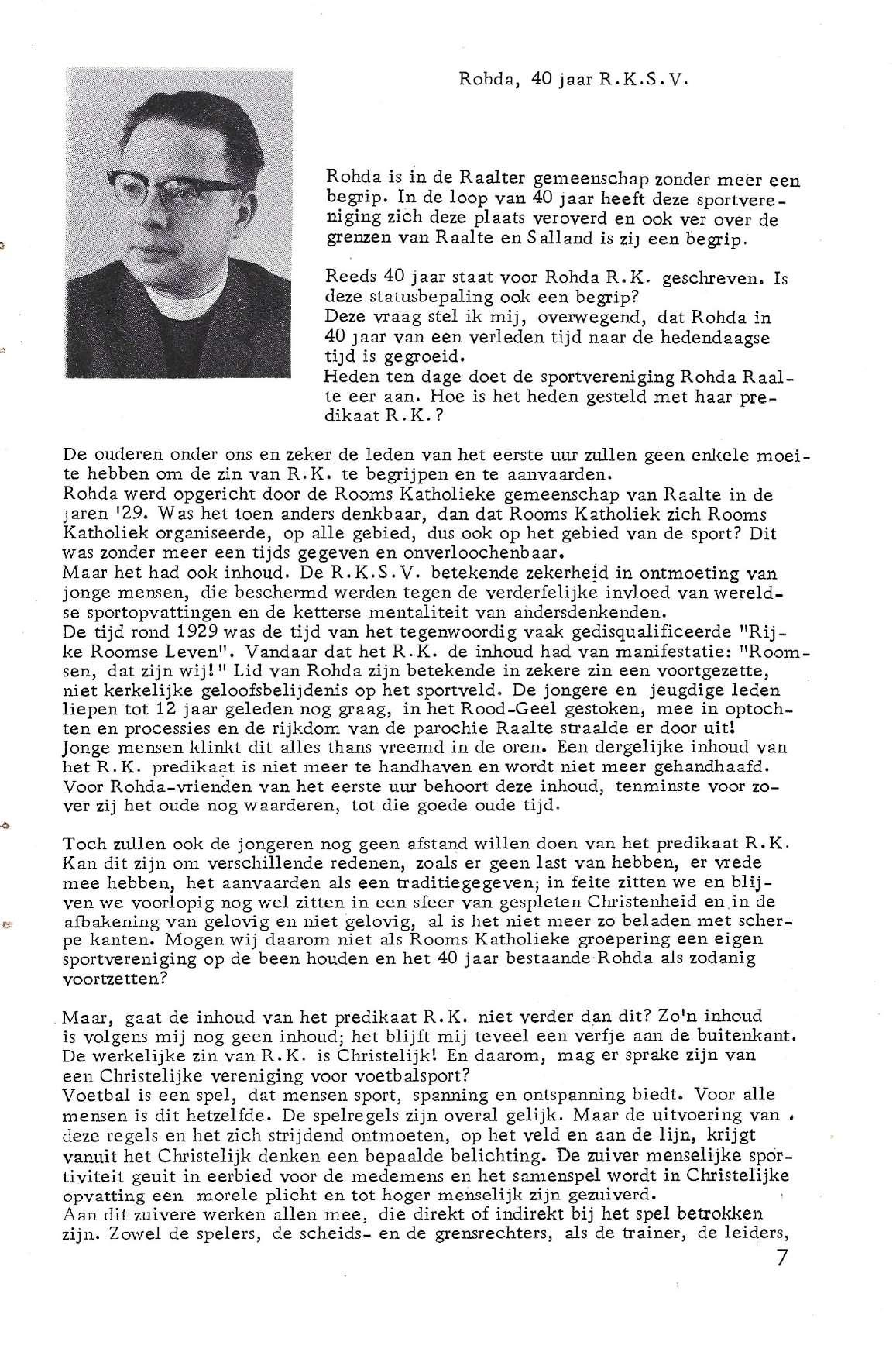 Rohda, 40 jaar R.K.S.V.

Rohda is in de Raalter gemeenschap zonder meer een begrip. In de loop van 40 jaar heeft deze sportvereniging zich deze plaats veroverd en ook ver over de grenzen van Raalte en Salland is zij een begrip.

Reeds 40 jaar staat voor Rohda R.K. geschreven. Is deze statusbepaling ook een begrip?
Deze vraag stel ik mij, overwegend, dat Rohda in 40 jaar van een verleden tijd naar de hedendaagse tijd is gegroeid.
Heden ten dage doet de sportvereniging Rohda Raalte eer aan. Hoe is het heden gesteld met haar predikaat R.K.?

De ouderen onder ons en zeker de leden van het eerste uur zullen geen enkele moeite hebben om de zin van R.K. te begrijpen en te aanvaarden.
Rohda werd opgericht door de Rooms Katholieke gemeenschap van Raalte in de jaren '29. Was het toen anders denkbaar, dan dat Rooms Katholiek zich Rooms Katholiek organiseerde, op alle gebied, dus ook op het gebied van de sport? Dit was zonder meer een tijds gegeven en onverloochenbaar.
Maar het had ook inhoud. De R.K.S.V. betekende zekerheid in ontmoeting van jonge mensen, die beschermd werden tegen de verderfelijke invloed van wereldse sportopvattingen en de ketterse mentaliteit van andersdenkenden.
De tijd rond 1929 was de tijd van het tegenwoordig vaak gedisqualificeerde "Rijke Roomse Leven". Vandaar dat het R.K. de inhoud had van manifestatie: "Roomsen, dat zijn wij!" Lid van Rohda zijn betekende in zekere zin een voortgezette, niet kerkelijke geloofsbelijdenis op het sportveld. De jongere en jeugdige leden liepen tot 12 jaar geleden nog graag, in het Rood-Geel gestoken, mee in optochten en processies en de rijkdom van de parochie Raalte straalde er door uit!
Jonge mensen klinkt dit alles thans vreemd in de oren. Een dergelijke inhoud van het R.K. predikaat is niet meer te handhaven en wordt niet meer gehandhaafd.
Voor Rohda-vrienden van het eerste uur behoort deze inhoud, tenminste voor zover zij het oude nog waarderen, tot die goede oude tijd.

Toch zullen ook de jongeren nog geen afstand willen doen van het predikaat R.K. Kan dit zijn om verschillende redenen, zoals er geen last van hebben, er vrede mee hebben, het aanvaarden als een traditiegegeven; in feite zitten we en blijven we voorlopig nog wel zitten in een sfeer van gespleten Christenheid en in de afbakening van gelovig en niet gelovig, al is het niet meer zo beladen met scherpe kanten. Mogen wij daarom niet als Rooms Katholieke groepering een eigen sportvereniging op de been houden en het 40 jaar bestaande Rohda als zodanig voortzetten?

Maar, gaat de inhoud van het predikaat R.K. niet verder dan dit? Zo'n inhoud is volgens mij nog geen inhoud; het blijft mij teveel een verfje aan de buitenkant. De werkelijke zin van R.K. is Christelijk! En daarom, mag er sprake zijn van een Christelijke vereniging voor voetbalsport?
Voetbal is een spel, dat mensen sport, spanning en ontspanning biedt. Voor alle mensen is dit hetzelfde. De spelregels zijn overal gelijk. Maar de uitvoering van deze regels en het zich strijdend ontmoeten, op het veld en aan de lijn, krijgt vanuit het Christelijk denken een bepaalde belichting. De zuiver menselijke sportiviteit geuit in eerbied voor de medemens en het samenspel wordt in Christelijke opvatting een morele plicht en tot hoger menselijk zijn gezuiverd.
Aan dit zuivere werken allen mee, die direkt of indirekt bij het spel betrokken zijn. Zowel de spelers, de scheids- en de grensrechters, als de trainer, de leiders,

7